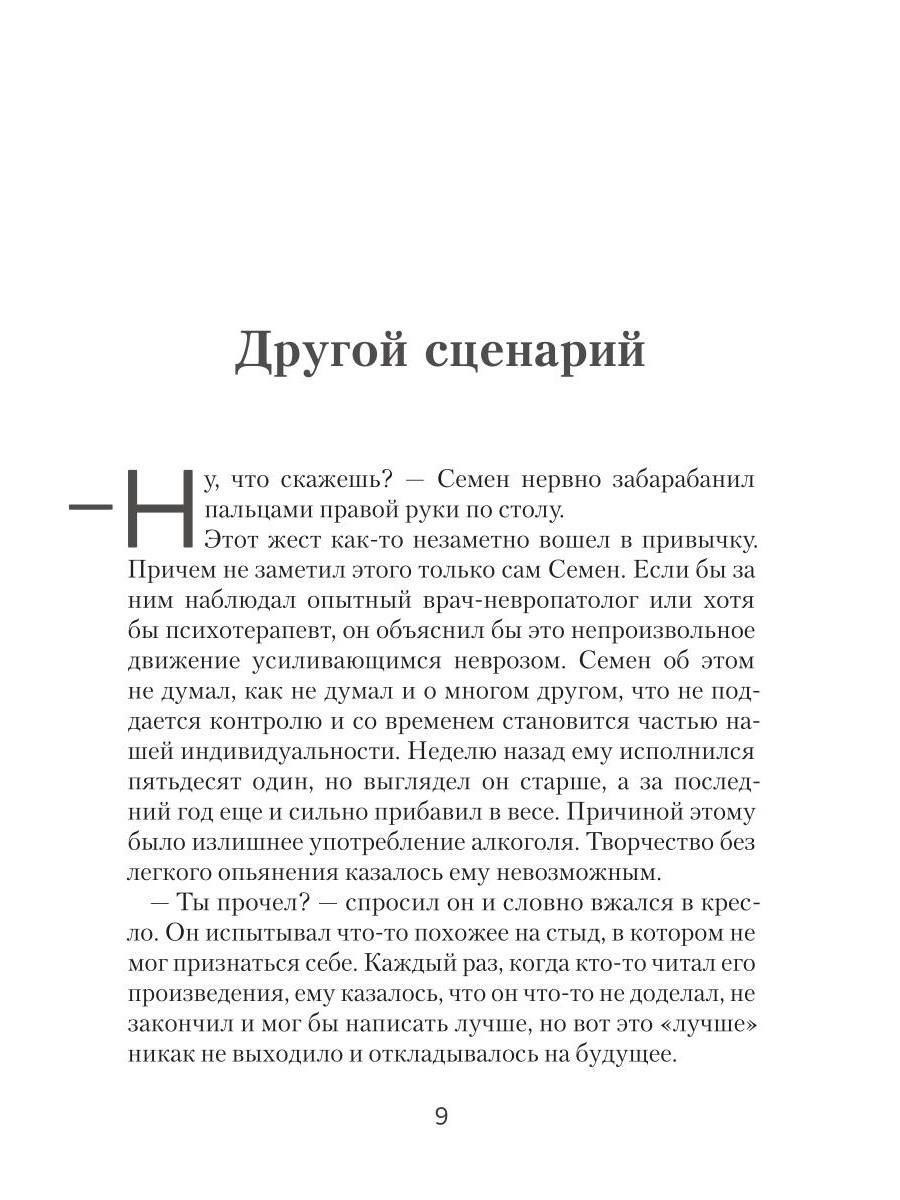 Другой сценарий

— Ну, что скажешь? — Семен нервно забарабанил пальцами правой руки по столу.

Этот жест как-то незаметно вошел в привычку. Причем не заметил этого только сам Семен. Если бы за ним наблюдал опытный врач-невропатолог или хотя бы психотерапевт, он объяснил бы это непроизвольное движение усиливающимся неврозом. Семен об этом не думал, как не думал и о многом другом, что не поддается контролю и со временем становится частью нашей индивидуальности. Неделю назад ему исполнился пятьдесят один, но выглядел он старше, а за последний год еще и сильно прибавил в весе. Причиной этому было излишнее употребление алкоголя. Творчество без легкого опьянения казалось ему невозможным.

— Ты прочел? — спросил он и словно вжался в кресло. Он испытывал что-то похожее на стыд, в котором не мог признаться себе. Каждый раз, когда кто-то читал его произведения, ему казалось, что он что-то не доделал, не закончил и мог бы написать лучше, но вот это «лучше» никак не выходило и откладывалось на будущее.

9